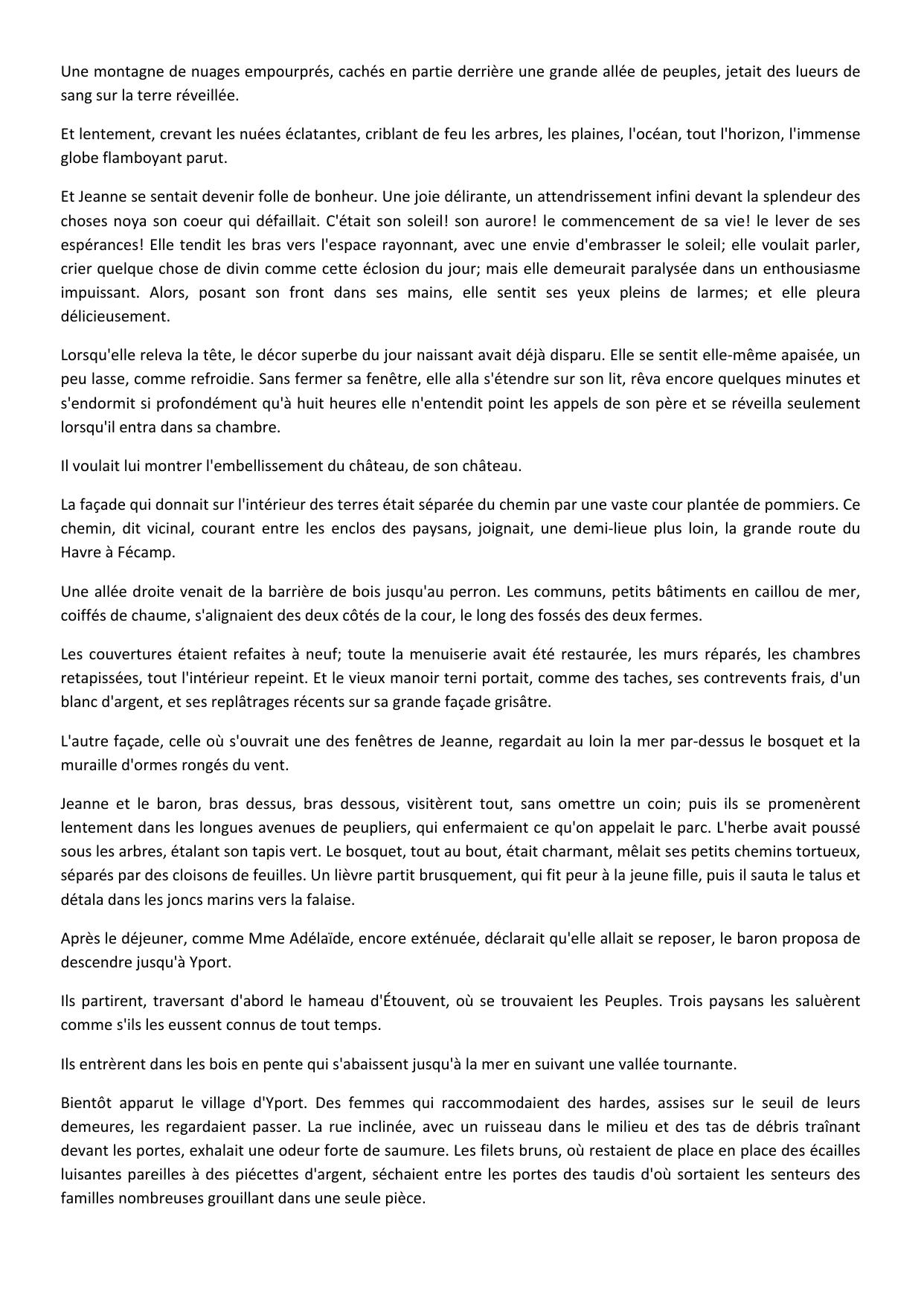 Une montagne de nuages empourprés, cachés en partie derrière une grande allée de peuples, jetait des lueurs de sang sur la terre réveillée.

Et lentement, crevant les nuées éclatantes, criblant de feu les arbres, les plaines, l'océan, tout l'horizon, l'immense globe flamboyant parut.

Et Jeanne se sentait devenir folle de bonheur. Une joie délirante, un attendrissement infini devant la splendeur des choses noya son coeur qui défaillait. C'était son soleil! son aurore! le commencement de sa vie! le lever de ses espérances! Elle tendit les bras vers l'espace rayonnant, avec une envie d'embrasser le soleil; elle voulait parler, crier quelque chose de divin comme cette éclosion du jour; mais elle demeurait paralysée dans un enthousiasme impuissant. Alors, posant son front dans ses mains, elle sentit ses yeux pleins de larmes; et elle pleura délicieusement.

Lorsqu'elle releva la tête, le décor superbe du jour naissant avait déjà disparu. Elle se sentit elle-même apaisée, un peu lasse, comme refroidie. Sans fermer sa fenêtre, elle alla s'étendre sur son lit, rêva encore quelques minutes et s'endormit si profondément qu'à huit heures elle n'entendit point les appels de son père et se réveilla seulement lorsqu'il entra dans sa chambre.

Il voulait lui montrer l'embellissement du château, de son château.

La façade qui donnait sur l'intérieur des terres était séparée du chemin par une vaste cour plantée de pommiers. Ce chemin, dit vicinal, courant entre les enclos des paysans, joignait, une demi-lieue plus loin, la grande route du Havre à Fécamp.

Une allée droite venait de la barrière de bois jusqu'au perron. Les communs, petits bâtiments en caillou de mer, coiffés de chaume, s'alignaient des deux côtés de la cour, le long des fossés des deux fermes.

Les couvertures étaient refaites à neuf; toute la menuiserie avait été restaurée, les murs réparés, les chambres retapissées, tout l'intérieur repeint. Et le vieux manoir terni portait, comme des taches, ses contrevents frais, d'un blanc d'argent, et ses replâtrages récents sur sa grande façade grisâtre.

L'autre façade, celle où s'ouvrait une des fenêtres de Jeanne, regardait au loin la mer par-dessus le bosquet et la muraille d'ormes rongés du vent.

Jeanne et le baron, bras dessus, bras dessous, visitèrent tout, sans omettre un coin; puis ils se promenèrent lentement dans les longues avenues de peupliers, qui enfermaient ce qu'on appelait le parc. L'herbe avait poussé sous les arbres, étalant son tapis vert. Le bosquet, tout au bout, était charmant, mêlait ses petits chemins tortueux, séparés par des cloisons de feuilles. Un lièvre partit brusquement, qui fit peur à la jeune fille, puis il sauta le talus et détala dans les joncs marins vers la falaise.

Après le déjeuner, comme Mme Adélaïde, encore exténuée, déclarait qu'elle allait se reposer, le baron proposa de descendre jusqu'à Yport.

Ils partirent, traversant d'abord le hameau d'Étouvent, où se trouvaient les Peuples. Trois paysans les saluèrent comme s'ils les eussent connus de tout temps.

Ils entrèrent dans les bois en pente qui s'abaissent jusqu'à la mer en suivant une vallée tournante.

Bientôt apparut le village d'Yport. Des femmes qui raccommodaient des hardes, assises sur le seuil de leurs demeures, les regardaient passer. La rue inclinée, avec un ruisseau dans le milieu et des tas de débris traînant devant les portes, exhalait une odeur forte de saumure. Les filets bruns, où restaient de place en place des écailles luisantes pareilles à des piécettes d'argent, séchaient entre les portes des taudis d'où sortaient les senteurs des familles nombreuses grouillant dans une seule pièce.